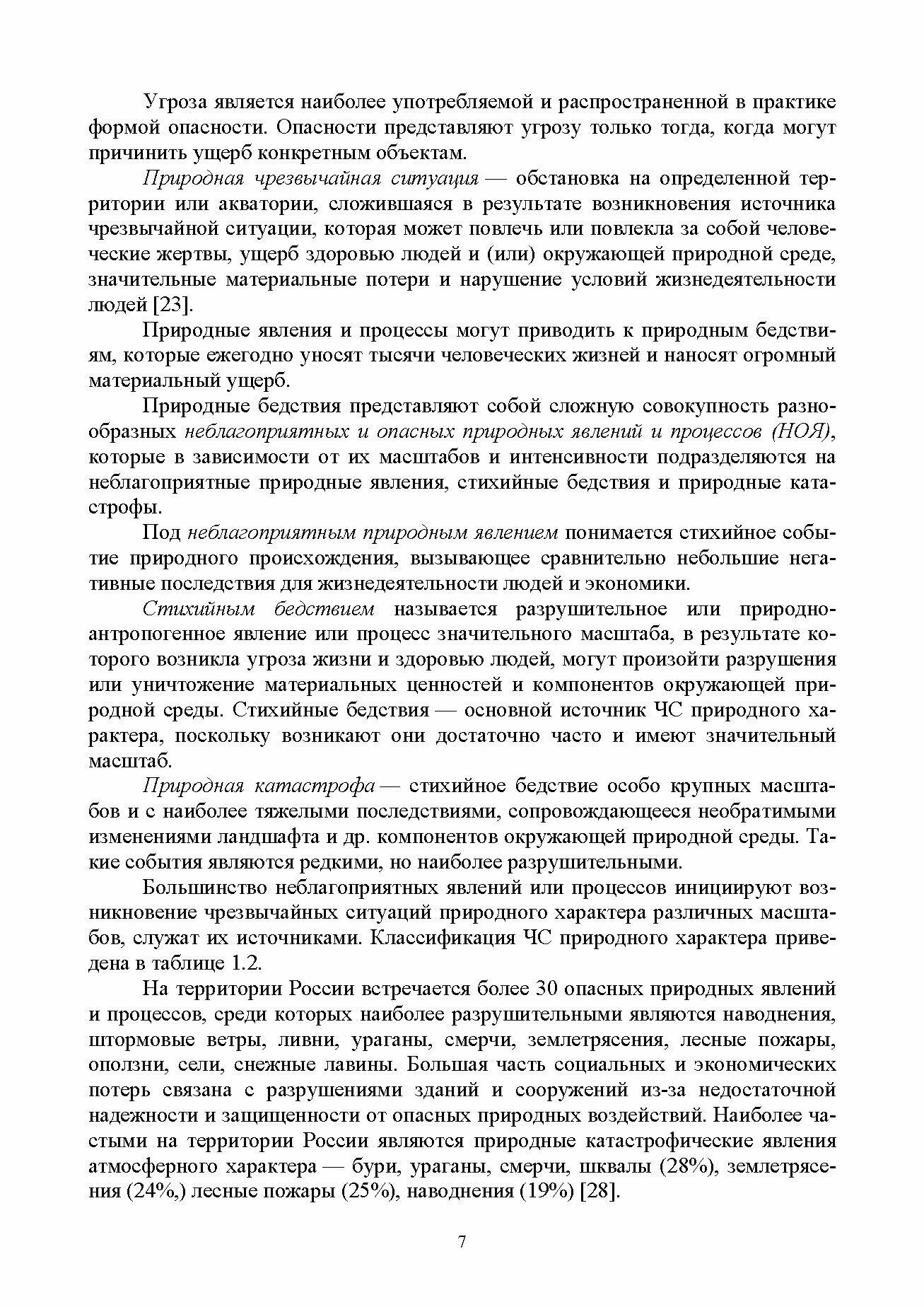 Угроза является наиболее употребляемой и распространенной в практике формой опасности. Опасности представляют угрозу только тогда, когда могут причинить ущерб конкретным объектам.

Природная чрезвычайная ситуация — обстановка на определенной территории или акватории, сложившаяся в результате возникновения источника чрезвычайной ситуации, которая может повлечь или повлекла за собой человеческие жертвы, ущерб здоровью людей и (или) окружающей природной среде, значительные материальные потери и нарушение условий жизнедеятельности людей [23].

Природные явления и процессы могут приводить к природным бедствиям, которые ежегодно уносят тысячи человеческих жизней и наносят огромный материальный ущерб.

Природные бедствия представляют собой сложную совокупность разнообразных неблагоприятных и опасных природных явлений и процессов (НОЯ), которые в зависимости от их масштабов и интенсивности подразделяются на неблагоприятные природные явления, стихийные бедствия и природные катастрофы.

Под неблагоприятным природным явлением понимается стихийное событие природного происхождения, вызывающее сравнительно небольшие негативные последствия для жизнедеятельности людей и экономики.

Стихийным бедствием называется разрушительное или природно-антропогенное явление или процесс значительного масштаба, в результате которого возникла угроза жизни и здоровью людей, могут произойти разрушения или уничтожение материальных ценностей и компонентов окружающей природной среды. Стихийные бедствия — основной источник ЧС природного характера, поскольку возникают они достаточно часто и имеют значительный масштаб.

Природная катастрофа — стихийное бедствие особо крупных масштабов и с наиболее тяжелыми последствиями, сопровождающееся необратимыми изменениями ландшафта и др. компонентов окружающей природной среды. Такие события являются редкими, но наиболее разрушительными.

Большинство неблагоприятных явлений или процессов инициируют возникновение чрезвычайных ситуаций природного характера различных масштабов, служат их источниками. Классификация ЧС природного характера приведена в таблице 1.2.

На территории России встречается более 30 опасных природных явлений и процессов, среди которых наиболее разрушительными являются наводнения, штормовые ветры, ливни, ураганы, смерчи, землетрясения, лесные пожары, оползни, сели, снежные лавины. Большая часть социальных и экономических потерь связана с разрушениями зданий и сооружений из-за недостаточной надежности и защищенности от опасных природных воздействий. Наиболее частыми на территории России являются природные катастрофические явления атмосферного характера — бури, ураганы, смерчи, шквалы (28%), землетрясения (24%,) лесные пожары (25%), наводнения (19%) [28].

7